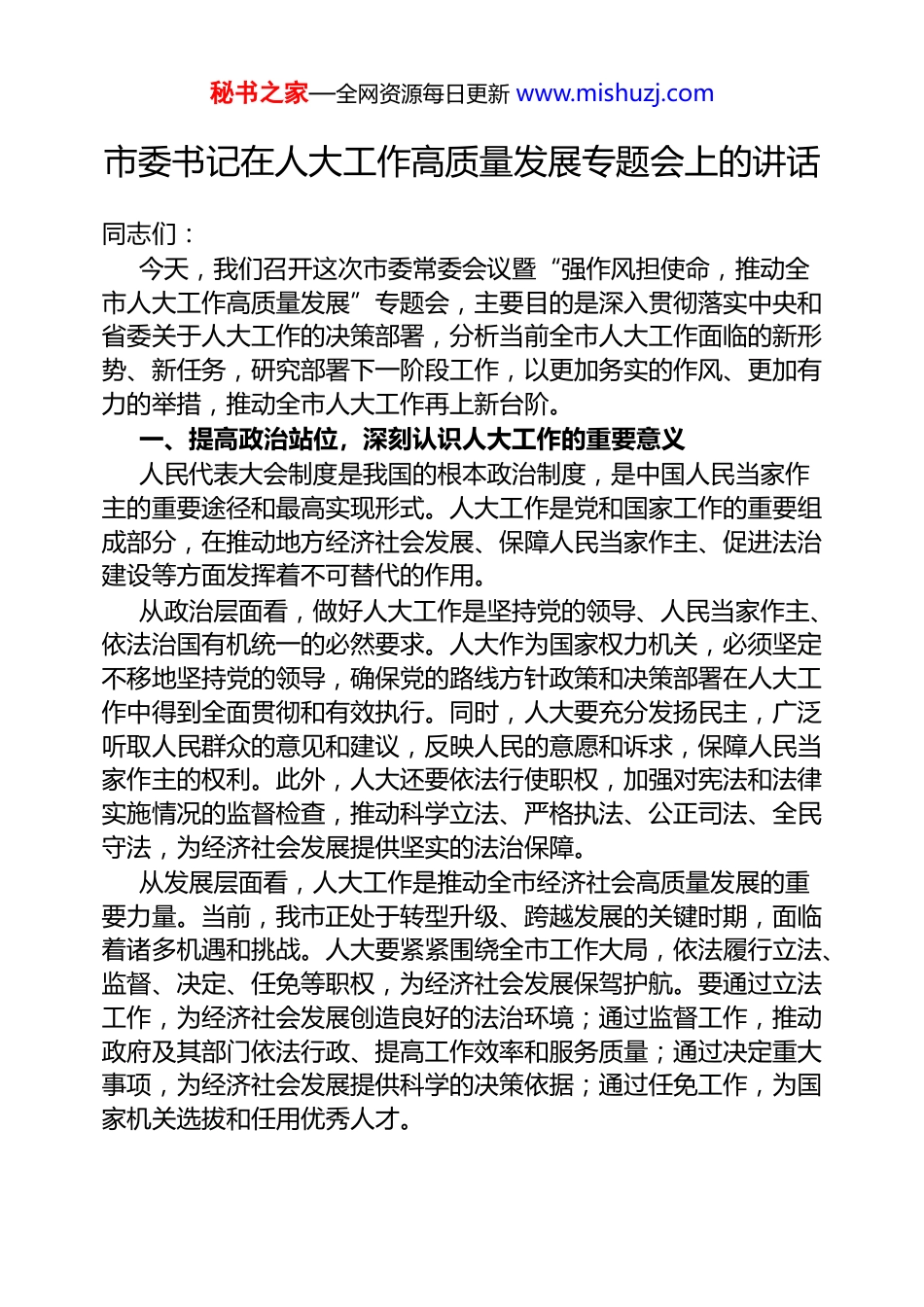 秘书之家—全网资源每日更新 www.mishuzj.com

市委书记在人大工作高质量发展专题会上的讲话

同志们：

今天，我们召开这次市委常委会议暨“强作风担使命，推动全市人大工作高质量发展”专题会，主要目的是深入贯彻落实中央和省委关于人大工作的决策部署，分析当前全市人大工作面临的新形势、新任务，研究部署下一阶段工作，以更加务实的作风、更加有力的举措，推动全市人大工作再上新台阶。

一、提高政治站位，深刻认识人大工作的重要意义

人民代表大会制度是我国的根本政治制度，是中国人民当家作主的重要途径和最高实现形式。人大工作是党和国家工作的重要组成部分，在推动地方经济社会发展、保障人民当家作主、促进法治建设等方面发挥着不可替代的作用。

从政治层面看，做好人大工作是坚持党的领导、人民当家作主、依法治国有机统一的必然要求。人大作为国家权力机关，必须坚定不移地坚持党的领导，确保党的路线方针政策和决策部署在人大工作中得到全面贯彻和有效执行。同时，人大要充分发扬民主，广泛听取人民群众的意见和建议，反映人民的意愿和诉求，保障人民当家作主的权利。此外，人大还要依法行使职权，加强对宪法和法律实施情况的监督检查，推动科学立法、严格执法、公正司法、全民守法，为经济社会发展提供坚实的法治保障。

从发展层面看，人大工作是推动全市经济社会高质量发展的重要力量。当前，我市正处于转型升级、跨越发展的关键时期，面临着诸多机遇和挑战。人大要紧紧围绕全市工作大局，依法履行立法、监督、决定、任免等职权，为经济社会发展保驾护航。要通过立法工作，为经济社会发展创造良好的法治环境；通过监督工作，推动政府及其部门依法行政、提高工作效率和服务质量；通过决定重大事项，为经济社会发展提供科学的决策依据；通过任免工作，为国家机关选拔和任用优秀人才。